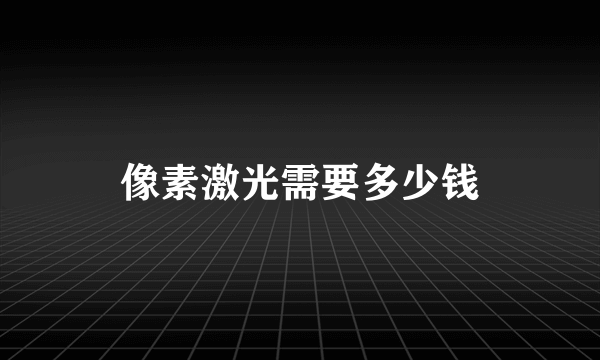 像素激光需要多少钱